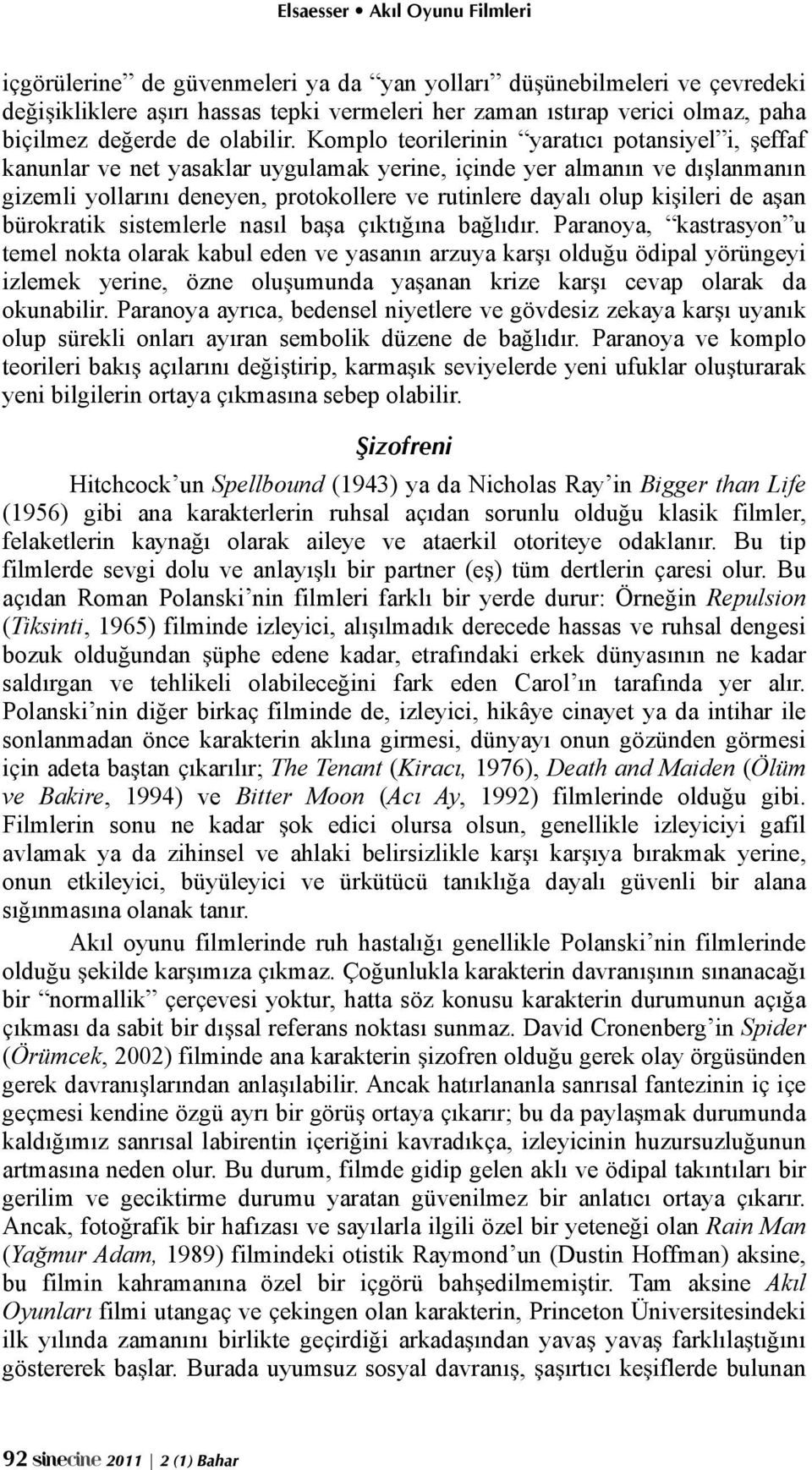 Elsaesser • Akıl Oyunu Filmleri

içgörülerine” de güvenmeleri ya da “yan yolları” düşünebilmeleri ve çevredeki değişikliklere aşırı hassas tepki vermeleri her zaman ıstırap verici olmaz, paha biçilmez değerde de olabilir. Komplo teorilerinin “yaratıcı potansiyel”i, şeffaf kanunlar ve net yasaklar uygulamak yerine, içinde yer almanın ve dışlanmanın gizemli yollarını deneyen, protokollere ve rutinlere dayalı olup kişileri de aşan bürokratik sistemlerle nasıl başa çıktığına bağlıdır. Paranoya, “kastrasyon”u temel nokta olarak kabul eden ve yasanın arzuya karşı olduğu ödipal yörüngeyi izlemek yerine, özne oluşumunda yaşanan krize karşı cevap olarak da okunabilir. Paranoya ayrıca, bedensel niyetlere ve gövdesiz zekaya karşı uyanık olup sürekli onları ayıran sembolik düzene de bağlıdır. Paranoya ve komplo teorileri bakış açılarını değiştirip, karmaşık seviyelerde yeni ufuklar oluşturarak yeni bilgilerin ortaya çıkmasına sebep olabilir.

Şizofreni

Hitchcock’un Spellbound (1943) ya da Nicholas Ray’in Bigger than Life (1956) gibi ana karakterlerin ruhsal açıdan sorunlu olduğu klasik filmler, felaketlerin kaynağı olarak aileye ve ataerkil otoriteye odaklanır. Bu tip filmlerde sevgi dolu ve anlayışlı bir partner (eş) tüm dertlerin çaresi olur. Bu açıdan Roman Polanski’nin filmleri farklı bir yerde durur: Örneğin Repulsion (Tiksinti, 1965) filminde izleyici, alışılmadık derecede hassas ve ruhsal dengesi bozuk olduğundan şüphe edene kadar, etrafındaki erkek dünyasının ne kadar saldırgan ve tehlikeli olabileceğini fark eden Carol’ın tarafında yer alır. Polanski’nin diğer birkaç filminde de, izleyici, hikâye cinayet ya da intihar ile sonlanmadan önce karakterin aklına girmesi, dünyayı onun gözünden görmesi için adeta baştan çıkarılır; The Tenant (Kiracı, 1976), Death and Maiden (Ölüm ve Bakire, 1994) ve Bitter Moon (Acı Ay, 1992) filmlerinde olduğu gibi. Filmlerin sonu ne kadar şok edici olursa olsun, genellikle izleyiciyi gafil avlamak ya da zihinsel ve ahlaki belirsizlikle karşı karşıya bırakmak yerine, onun etkileyici, büyüleyici ve ürkütücü tanıklığa dayalı güvenli bir alana sığınmasına olanak tanır.

Akıl oyunu filmlerinde ruh hastalığı genellikle Polanski’nin filmlerinde olduğu şekilde karşımıza çıkmaz. Çoğunlukla karakterin davranışının sınanacağı bir “normallik” çerçevesi yoktur, hatta söz konusu karakterin durumunun açığa çıkması da sabit bir dışsal referans noktası sunmaz. David Cronenberg’in Spider (Örümcek, 2002) filminde ana karakterin şizofren olduğu gerek olay örgüsünden gerek davranışlarından anlaşılabilir. Ancak hatırlananla sanrısal fantezinin iç içe geçmesi kendine özgü ayrı bir görüş ortaya çıkarır; bu da paylaşmak durumunda kaldığımız sanrısal labirentin içeriğini kavradıkça, izleyicinin huzursuzluğunun artmasına neden olur. Bu durum, filmde gidip gelen aklı ve ödipal takıntıları bir gerilim ve geciktirme durumu yaratan güvenilmez bir anlatıcı ortaya çıkarır. Ancak, fotoğrafik bir hafızası ve sayılarla ilgili özel bir yeteneği olan Rain Man (Yağmur Adam, 1989) filmindeki otistik Raymond’un (Dustin Hoffman) aksine, bu filmin kahramanına özel bir içgörü bahşedilmemiştir. Tam aksine Akıl Oyunları filmi utangaç ve çekingen olan karakterin, Princeton Üniversitesindeki ilk yılında zamanını birlikte geçirdiği arkadaşından yavaş yavaş farklılaştığını göstererek başlar. Burada uyumsuz sosyal davranış, şaşırtıcı keşiflerde bulunan

92 sinecine 2011 | 2 (1) Bahar